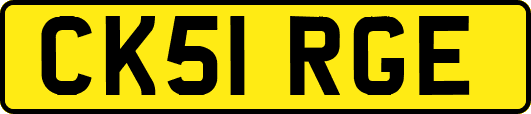 CK51 RGE